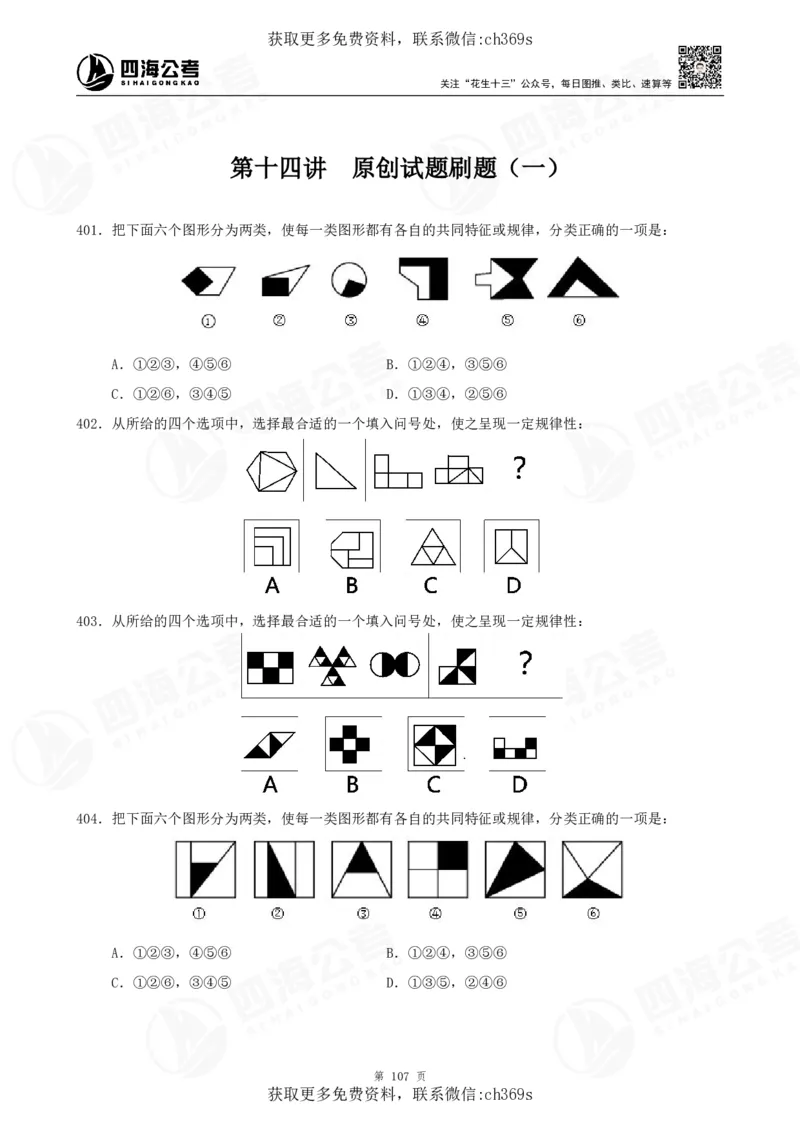 获取更多免费资料，联系微信:ch369s

四海公考
SIHAIGONGKAO

关注“花生十三”公众号，每日图推、类比、速算等

第十四讲　原创试题刷题（一）

401. 把下面六个图形分为两类，使每一类图形都有各自的共同特征或规律，分类正确的一项是：

① ② ③ ④ ⑤ ⑥

A. ①②③，④⑤⑥
B. ①②④，③⑤⑥
C. ①②⑥，③④⑤
D. ①③④，②⑤⑥

402. 从所给的四个选项中，选择最合适的一个填入问号处，使之呈现一定规律性：

?

A B C D

403. 从所给的四个选项中，选择最合适的一个填入问号处，使之呈现一定规律性：

?

A B C D

404. 把下面六个图形分为两类，使每一类图形都有各自的共同特征或规律，分类正确的一项是：

① ② ③ ④ ⑤ ⑥

A. ①②③，④⑤⑥
B. ①②④，③⑤⑥
C. ①②⑥，③④⑤
D. ①③⑤，②④⑥

第 107 页

获取更多免费资料，联系微信:ch369s